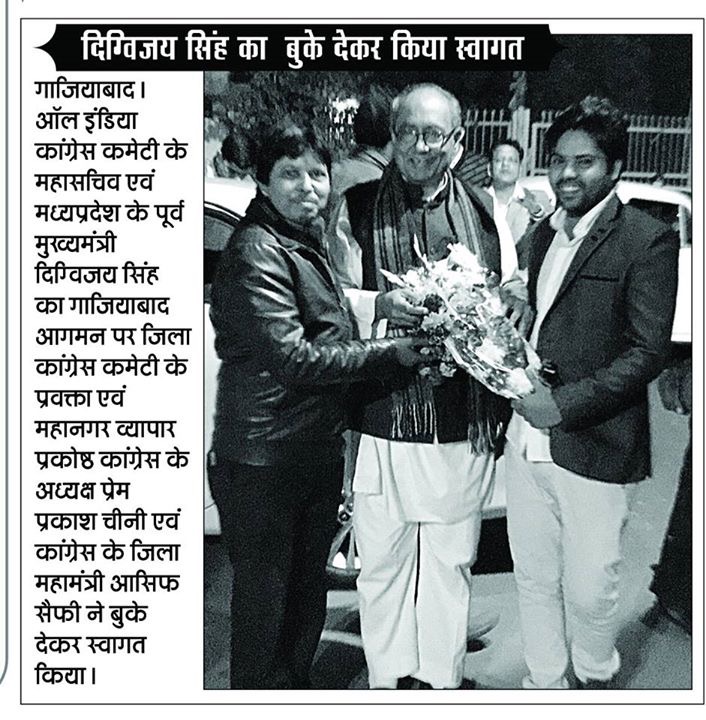 दिग्विजय सिंह का बुके देकर किया स्वागत

गाजियाबाद। ऑल इंडिया कांग्रेस कमेटी के महासचिव एवं मध्यप्रदेश के पूर्व मुख्यमंत्री दिग्विजय सिंह का गाजियाबाद आगमन पर जिला कांग्रेस कमेटी के प्रवक्ता एवं महानगर व्यापार प्रकोष्ठ कांग्रेस के अध्यक्ष प्रेम प्रकाश चीनी एवं कांग्रेस के जिला महामंत्री आसिफ सैफी ने बुके देकर स्वागत किया।